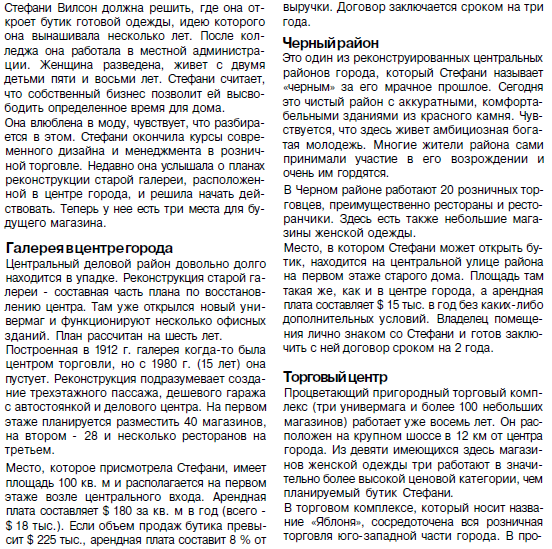 Стефани Вилсон должна решить, где она откроет бутик готовой одежды, идею которого она вынашивала несколько лет. После колледжа она работала в местной администрации. Женщина разведена, живет с двумя детьми пяти и восьми лет. Стефани считает, что собственный бизнес позволит ей высвободить определенное время для дома.

Она влюблена в моду, чувствует, что разбирается в этом. Стефани окончила курсы современного дизайна и менеджмента в розничной торговле. Недавно она услышала о планах реконструкции старой галереи, расположенной в центре города, и решила начать действовать. Теперь у нее есть три места для будущего магазина.

Галерея в центре города

Центральный деловой район довольно долго находится в упадке. Реконструкция старой галереи - составная часть плана по восстановлению центра. Там уже открылся новый универмаг и функционируют несколько офисных зданий. План рассчитан на шесть лет.

Построенная в 1912 г. галерея когда-то была центром торговли, но с 1980 г. (15 лет) она пустует. Реконструкция подразумевает создание трехэтажного пассажа, дешевого гаража с автостоянкой и делового центра. На первом этаже планируется разместить 40 магазинов, на втором - 28 и несколько ресторанов на третьем.

Место, которое присмотрела Стефани, имеет площадь 100 кв. м и располагается на первом этаже возле центрального входа. Арендная плата составляет $ 180 за кв. м в год (всего - $ 18 тыс.). Если объем продаж бутика превысит $ 225 тыс., арендная плата составит 8 % от выручки. Договор заключается сроком на три года.

Черный район

Это один из реконструированных центральных районов города, который Стефани называет «черным» за его мрачное прошлое. Сегодня это чистый район с аккуратными, комфортабельными зданиями из красного камня. Чувствуется, что здесь живет амбициозная богатая молодежь. Многие жители района сами принимали участие в его возрождении и очень им гордятся.

В Черном районе работают 20 розничных торговцев, преимущественно рестораны и ресторанчики. Здесь есть также небольшие магазины женской одежды.

Место, в котором Стефани может открыть бутик, находится на центральной улице района на первом этаже старого дома. Площадь там такая же, как и в центре города, а арендная плата составляет $ 15 тыс. в год без каких-либо дополнительных условий. Владелец помещения лично знаком со Стефани и готов заключить с ней договор сроком на 2 года.

Торговый центр

Процветающий пригородный торговый комплекс (три универмага и более 100 небольших магазинов) работает уже восемь лет. Он расположен на крупном шоссе в 12 км от центра города. Из девяти имеющихся здесь магазинов женской одежды три работают в значительно более высокой ценовой категории, чем планируемый бутик Стефани.

В торговом комплексе, который носит название «Яблоня», сосредоточена вся розничная торговля юго-западной части города. В про-